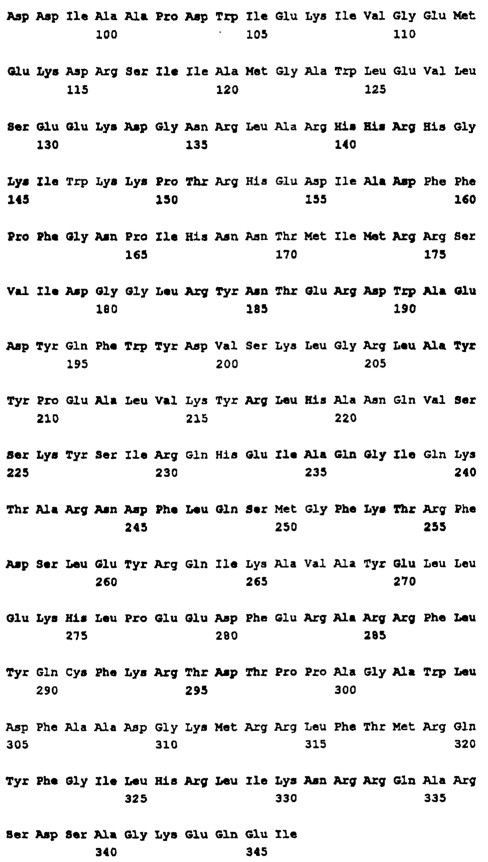 Asp Asp Ile Ala Ala Pro Asp Trp Ile Glu Lys Ile Val Gly Glu Met
100 105 110

Glu Lys Asp Arg Ser Ile Ile Ala Met Gly Ala Trp Leu Glu Val Leu
115 120 125

Ser Glu Glu Lys Asp Gly Asn Arg Leu Ala Arg His His Arg His Gly
130 135 140

Lys Ile Trp Lys Lys Pro Thr Arg His Glu Asp Ile Ala Asp Phe Phe
145 150 155 160

Pro Phe Gly Asn Pro Ile His Asn Asn Thr Met Ile Met Arg Arg Ser
165 170 175

Val Ile Asp Gly Gly Leu Arg Tyr Asn Thr Glu Arg Asp Trp Ala Glu
180 185 190

Asp Tyr Gln Phe Trp Tyr Asp Val Ser Lys Leu Gly Arg Leu Ala Tyr
195 200 205

Tyr Pro Glu Ala Leu Val Lys Tyr Arg Leu His Ala Asn Gln Val Ser
210 215 220

Ser Lys Tyr Ser Ile Arg Gln His Glu Ile Ala Gln Gly Ile Gln Lys
225 230 235 240

Thr Ala Arg Asn Asp Phe Leu Gln Ser Met Gly Phe Lys Thr Arg Phe
245 250 255

Asp Ser Leu Glu Tyr Arg Gln Ile Lys Ala Val Ala Tyr Glu Leu Leu
260 265 270

Glu Lys His Leu Pro Glu Glu Asp Phe Glu Arg Ala Arg Arg Phe Leu
275 280 285

Tyr Gln Cys Phe Lys Arg Thr Asp Thr Pro Pro Ala Gly Ala Trp Leu
290 295 300

Asp Phe Ala Ala Asp Gly Lys Met Arg Arg Leu Phe Thr Met Arg Gln
305 310 315 320

Tyr Phe Gly Ile Leu His Arg Leu Ile Lys Asn Arg Arg Gln Ala Arg
325 330 335

Ser Asp Ser Ala Gly Lys Glu Gln Glu Ile
340 345